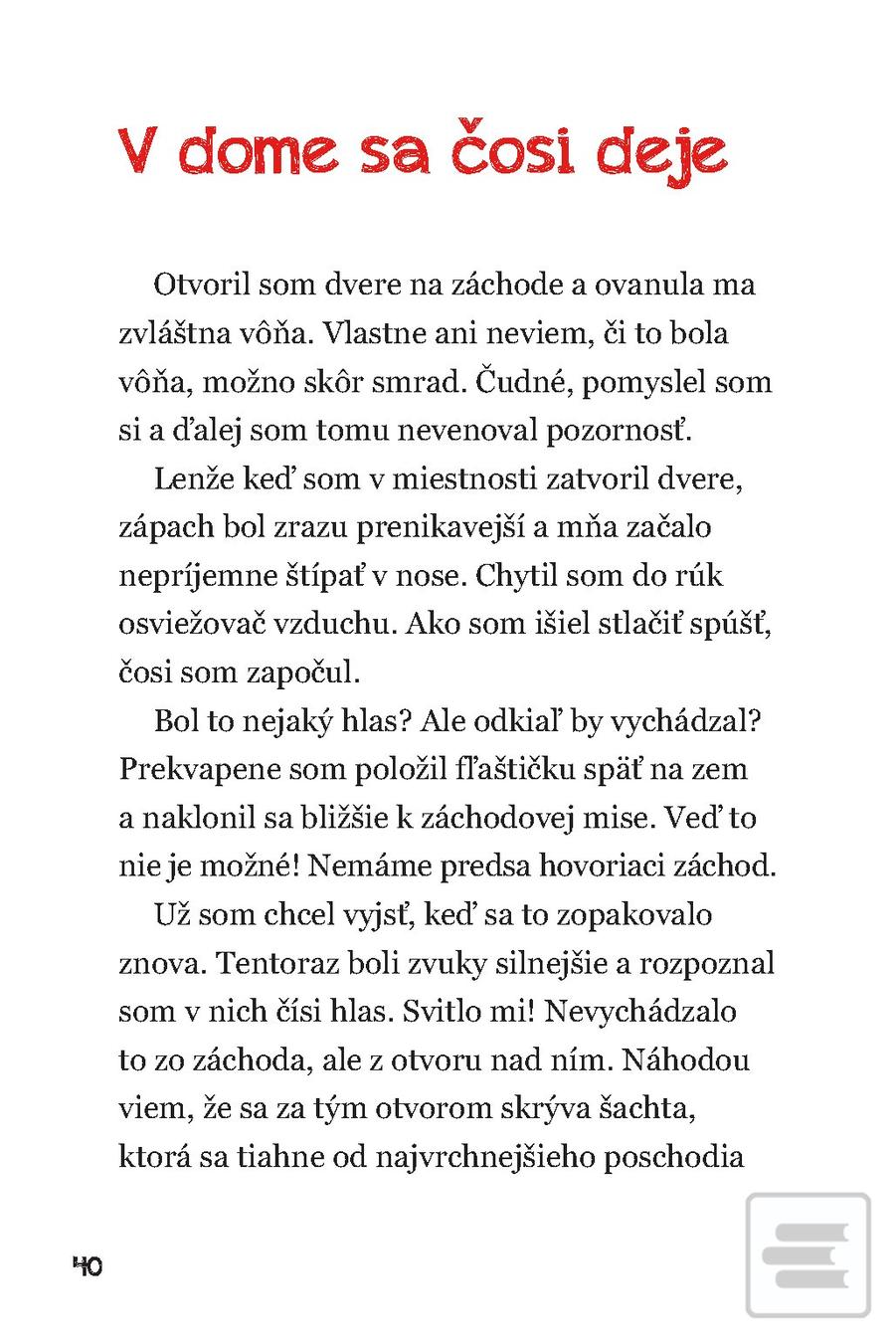 V dome sa čosi deje

Otvoril som dvere na záchode a ovanula ma zvláštna vôňa. Vlastne ani neviem, či to bola vôňa, možno skôr smrad. Čudné, pomyslel som si a ďalej som tomu nevenoval pozornosť.

Lenže keď som v miestnosti zatvoril dvere, zápach bol zrazu prenikavejší a mňa začalo nepríjemne štípať v nose. Chytil som do rúk osviežovač vzduchu. Ako som išiel stlačiť spúšť, čosi som započul.

Bol to nejaký hlas? Ale odkiaľ by vychádzal? Prekvapene som položil fľaštičku späť na zem a naklonil sa bližšie k záchodovej mise. Veď to nie je možné! Nemáme predsa hovoriaci záchod.

Už som chcel vyjsť, keď sa to zopakovalo znova. Tentoraz boli zvuky silnejšie a rozpoznal som v nich čísi hlas. Svitlo mi! Nevychádzalo to zo záchoda, ale z otvoru nad ním. Náhodou viem, že sa za tým otvorom skrýva šachta, ktorá sa tiahne od najvrchnejšieho poschodia

40